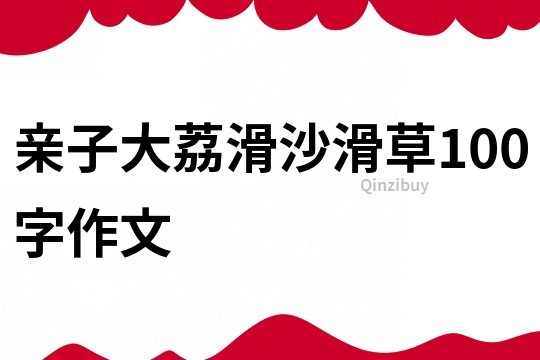 亲子大荔滑沙滑草100字作文

Qinzibuy